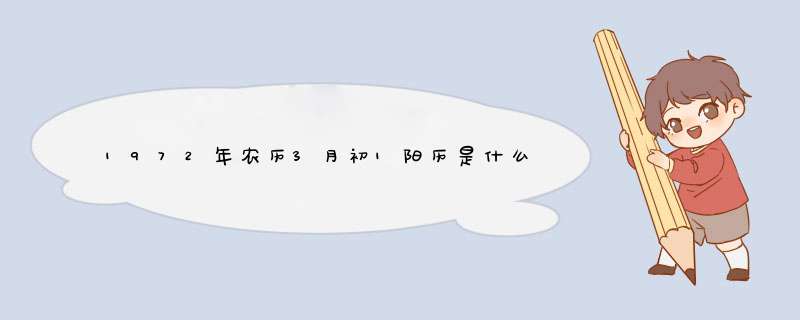 1972年农历3月初1阳历是什么